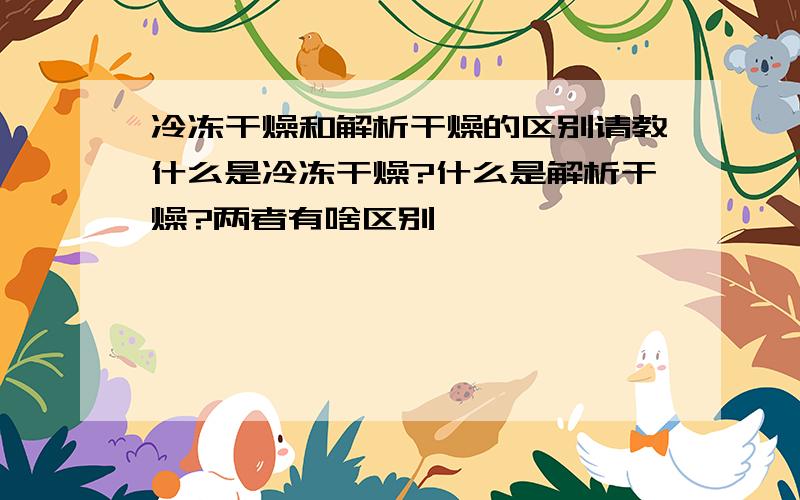 冷冻干燥和解析干燥的区别请教什么是冷冻干燥?什么是解析干燥?两者有啥区别